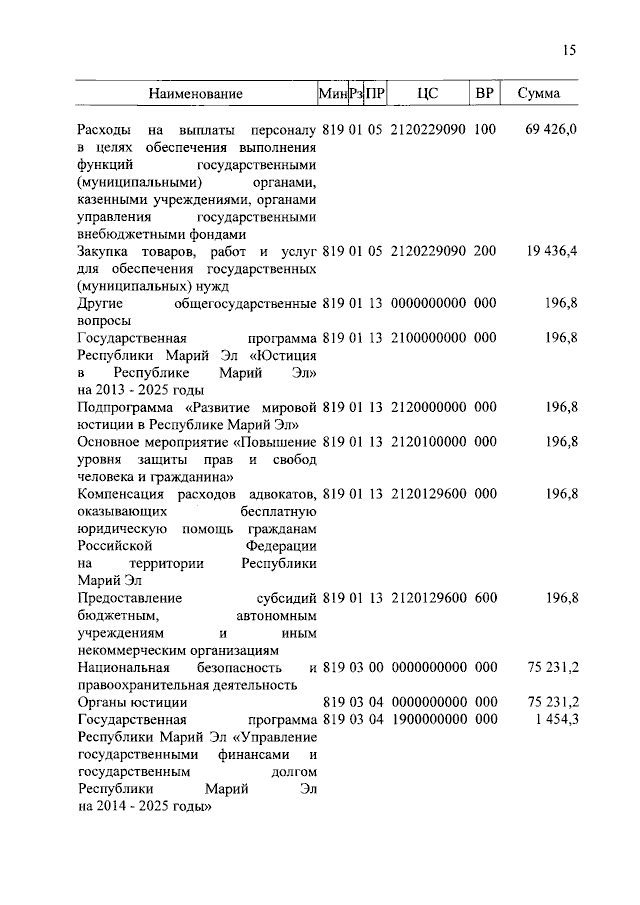 15

| Наименование | Мин | Рз | ПР | ЦС | ВР | Сумма |
|---|---|---|---|---|---|---|
| Расходы на выплаты персоналу в целях обеспечения выполнения функций государственными (муниципальными) органами, казенными учреждениями, органами управления государственными внебюджетными фондами | 819 | 01 | 05 | 2120229090 | 100 | 69 426,0 |
| Закупка товаров, работ и услуг для обеспечения государственных (муниципальных) нужд | 819 | 01 | 05 | 2120229090 | 200 | 19 436,4 |
| Другие общегосударственные вопросы | 819 | 01 | 13 | 0000000000 | 000 | 196,8 |
| Государственная программа Республики Марий Эл «Юстиция в Республике Марий Эл» на 2013 - 2025 годы | 819 | 01 | 13 | 2100000000 | 000 | 196,8 |
| Подпрограмма «Развитие мировой юстиции в Республике Марий Эл» | 819 | 01 | 13 | 2120000000 | 000 | 196,8 |
| Основное мероприятие «Повышение уровня защиты прав и свобод человека и гражданина» | 819 | 01 | 13 | 2120100000 | 000 | 196,8 |
| Компенсация расходов адвокатов, оказывающих бесплатную юридическую помощь гражданам Российской Федерации на территории Республики Марий Эл | 819 | 01 | 13 | 2120129600 | 000 | 196,8 |
| Предоставление субсидий бюджетным, автономным учреждениям и иным некоммерческим организациям | 819 | 01 | 13 | 2120129600 | 600 | 196,8 |
| Национальная безопасность и правоохранительная деятельность | 819 | 03 | 00 | 0000000000 | 000 | 75 231,2 |
| Органы юстиции | 819 | 03 | 04 | 0000000000 | 000 | 75 231,2 |
| Государственная программа Республики Марий Эл «Управление государственными финансами и государственным долгом Республики Марий Эл на 2014 - 2025 годы» | 819 | 03 | 04 | 1900000000 | 000 | 1 454,3 |